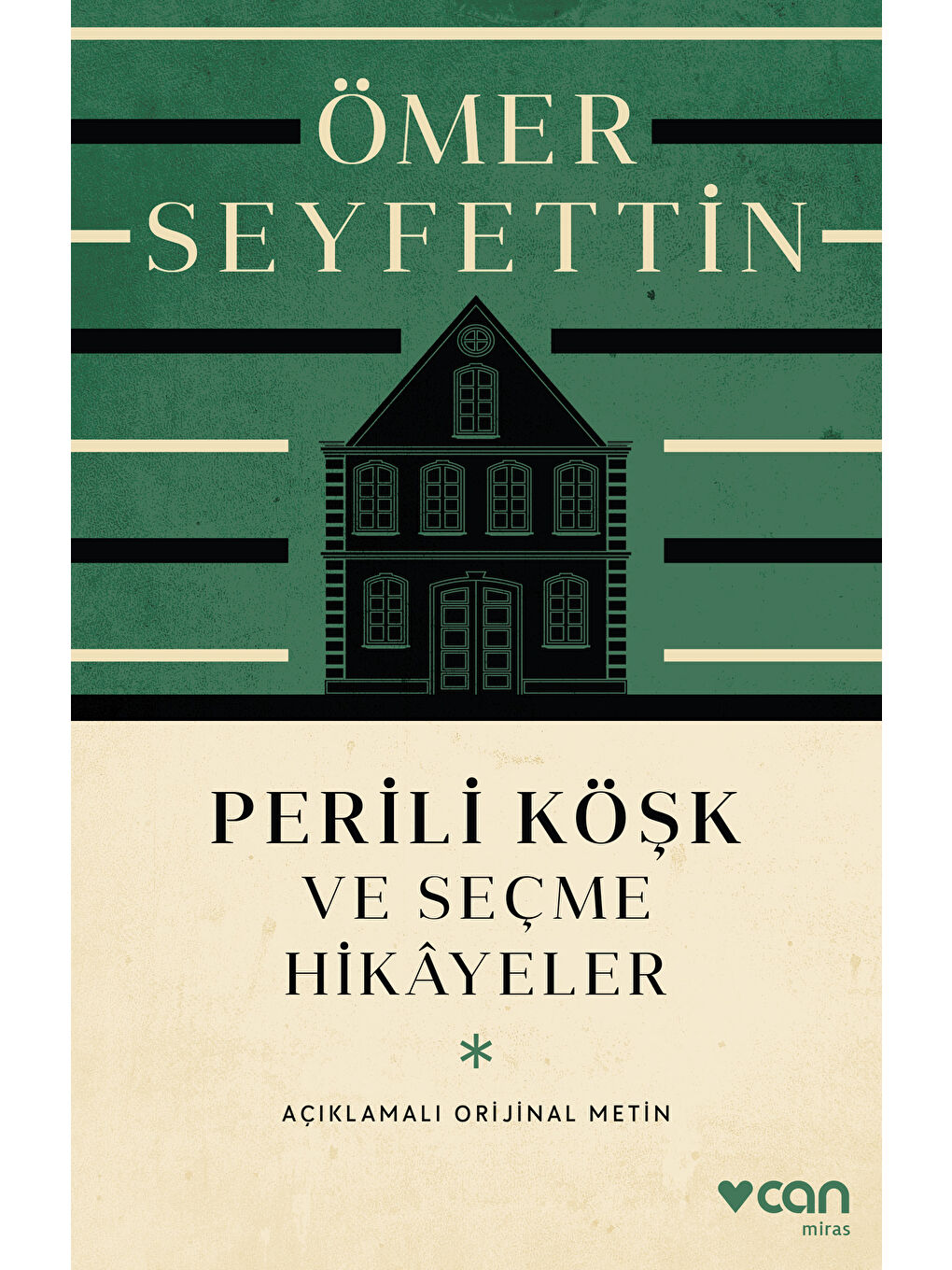 ÖMER SEYFETTİN

PERİLİ KÖŞK VE SEÇME HİKÂYELER

*

AÇIKLAMALI ORİJİNAL METİN

can
miras